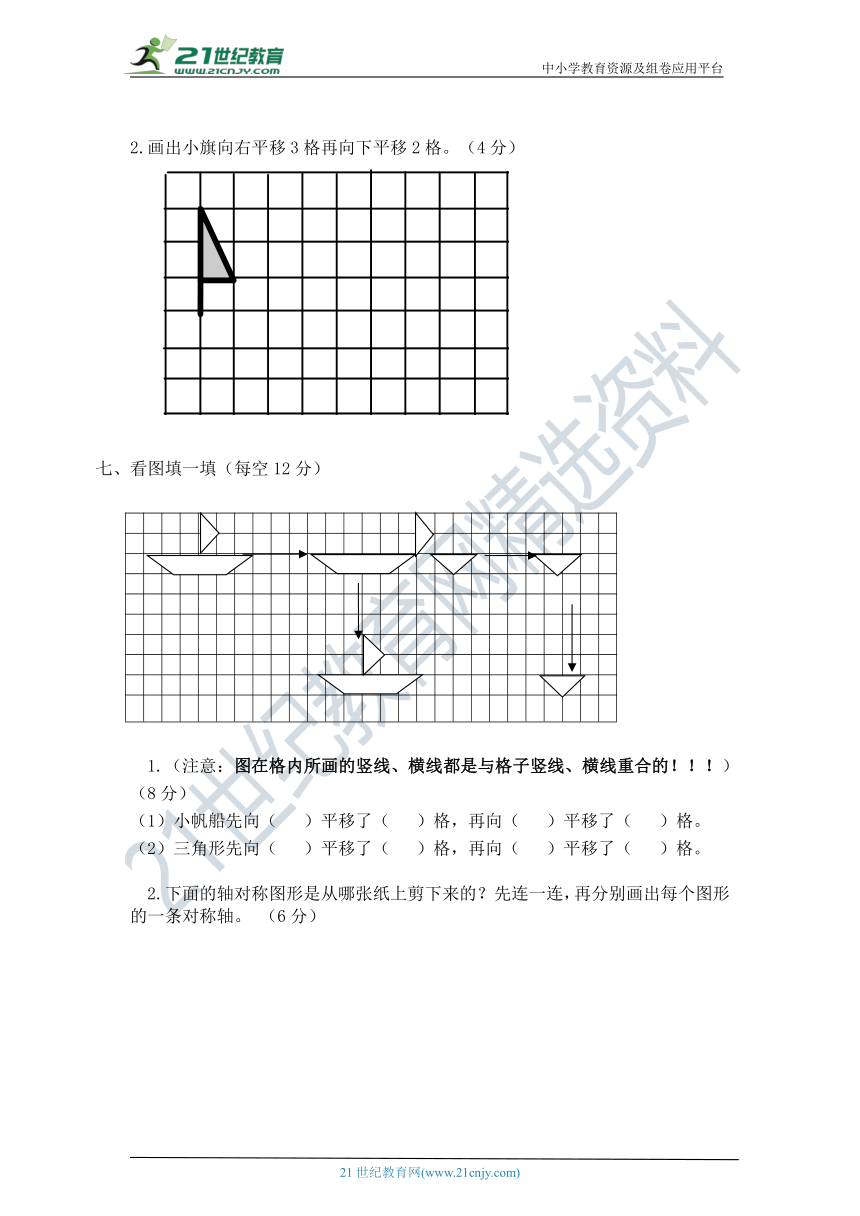 21世纪教育
www.21cnjy.com

中小学教育资源及组卷应用平台

2.画出小旗向右平移 3 格再向下平移 2 格。（4 分）

七、看图填一填（每空 12 分）

1.（注意：图在格内所画的竖线、横线都是与格子竖线、横线重合的！！！）（8 分）

（1）小帆船先向（　　）平移了（　　）格，再向（　　）平移了（　　）格。

（2）三角形先向（　　）平移了（　　）格，再向（　　）平移了（　　）格。

2.下面的轴对称图形是从哪张纸上剪下来的？先连一连，再分别画出每个图形的一条对称轴。（6 分）

21世纪教育网精选资料

21 世纪教育网(www.21cnjy.com)